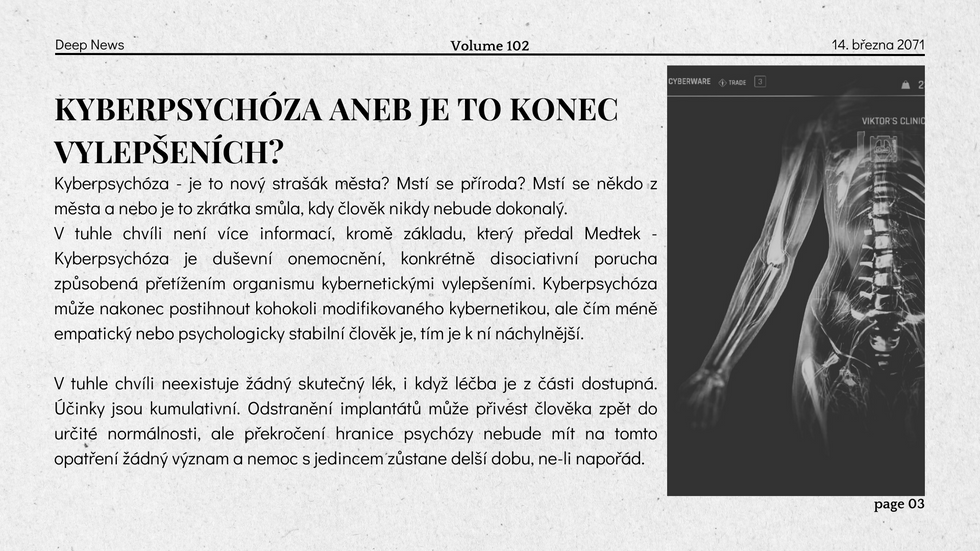 Deep News
Volume 102
14. března 2071

KYBERPSYCHÓZA ANEB JE TO KONEC VYLEPŠENÍCH?

Kyberpsychóza - je to nový strašák města? Mstí se příroda? Mstí se někdo z města a nebo je to zkrátka smůla, kdy člověk nikdy nebude dokonalý.
V tuhle chvíli není více informací, kromě základu, který předal Medtek - Kyberpsychóza je duševní onemocnění, konkrétně disociativní porucha způsobená přetížením organismu kybernetickými vylepšeními. Kyberpsychóza může nakonec postihnout kohokoli modifikovaného kybernetikou, ale čím méně empatický nebo psychologicky stabilní člověk je, tím je k ní náchylnější.

V tuhle chvíli neexistuje žádný skutečný lék, i když léčba je z části dostupná. Účinky jsou kumulativní. Odstranění implantátů může přivést člověka zpět do určité normálnosti, ale překročení hranice psychózy nebude mít na tomto opatření žádný význam a nemoc s jedincem zůstane delší dobu, ne-li napořád.

CYBERWARE
TRADE
3
VIKTOR'S CLINIC

page 03